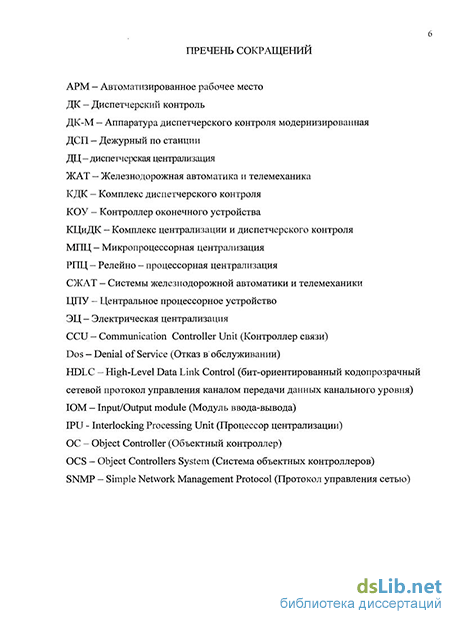 6

ПРЕЧЕНЬ СОКРАЩЕНИЙ

АРМ – Автоматизированное рабочее место

ДК – Диспетчерский контроль

ДК-М – Аппаратура диспетчерского контроля модернизированная

ДСП – Дежурный по станции

ДЦ – диспетчерская централизация

ЖАТ – Железнодорожная автоматика и телемеханика

КДК – Комплекс диспетчерского контроля

КОУ – Контроллер оконечного устройства

КЦиДК – Комплекс централизации и диспетчерского контроля

МПЦ – Микропроцессорная централизация

РПЦ – Релейно – процессорная централизация

СЖАТ – Системы железнодорожной автоматики и телемеханики

ЦПУ – Центральное процессорное устройство

ЭЦ – Электрическая централизация

CCU – Communication Controller Unit (Контроллер связи)

Dos – Denial of Service (Отказ в обслуживании)

HDLC – High-Level Data Link Control (бит-ориентированный кодопрозрачный сетевой протокол управления каналом передачи данных канального уровня)

IOM – Input/Output module (Модуль ввода-вывода)

IPU - Interlocking Processing Unit (Процессор централизации)

OC – Object Controller (Объектный контроллер)

OCS – Object Controllers System (Система объектных контроллеров)

SNMP – Simple Network Management Protocol (Протокол управления сетью)

dsLib.net
библиотека диссертаций